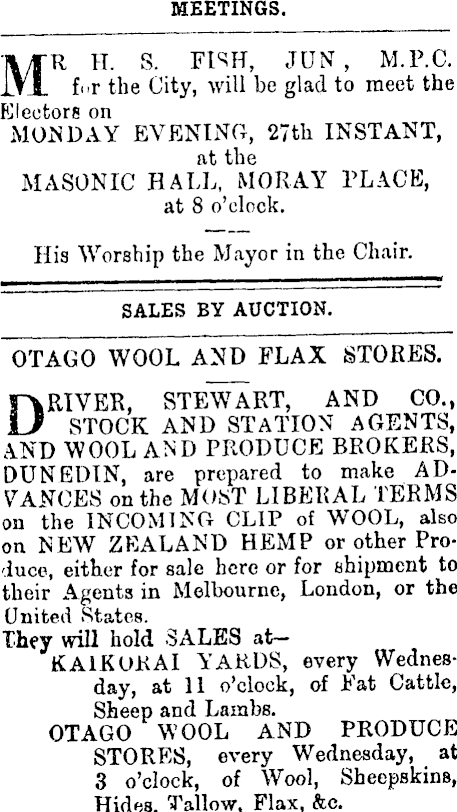 MEETINGS.

MR H. S. FISH, JUN, M.P.C. for the City, will be glad to meet the Electors on
MONDAY EVENING, 27th INSTANT,
at the
MASONIC HALL, MORAY PLACE,
at 8 o'clock.

His Worship the Mayor in the Chair.

SALES BY AUCTION.

OTAGO WOOL AND FLAX STORES.

DRIVER, STEWART, AND CO., STOCK AND STATION AGENTS, AND WOOL AND PRODUCE BROKERS, DUNEDIN, are prepared to make ADVANCES on the MOST LIBERAL TERMS on the INCOMING CLIP of WOOL, also on NEW ZEALAND HEMP or other Produce, either for sale here or for shipment to their Agents in Melbourne, London, or the United States.

They will hold SALES at—
KAIKORAI YARDS, every Wednesday, at 11 o'clock, of Fat Cattle, Sheep and Lambs.
OTAGO WOOL AND PRODUCE STORES, every Wednesday, at 3 o'clock, of Wool, Sheepskins, Hides, Tallow, Flax, &c.